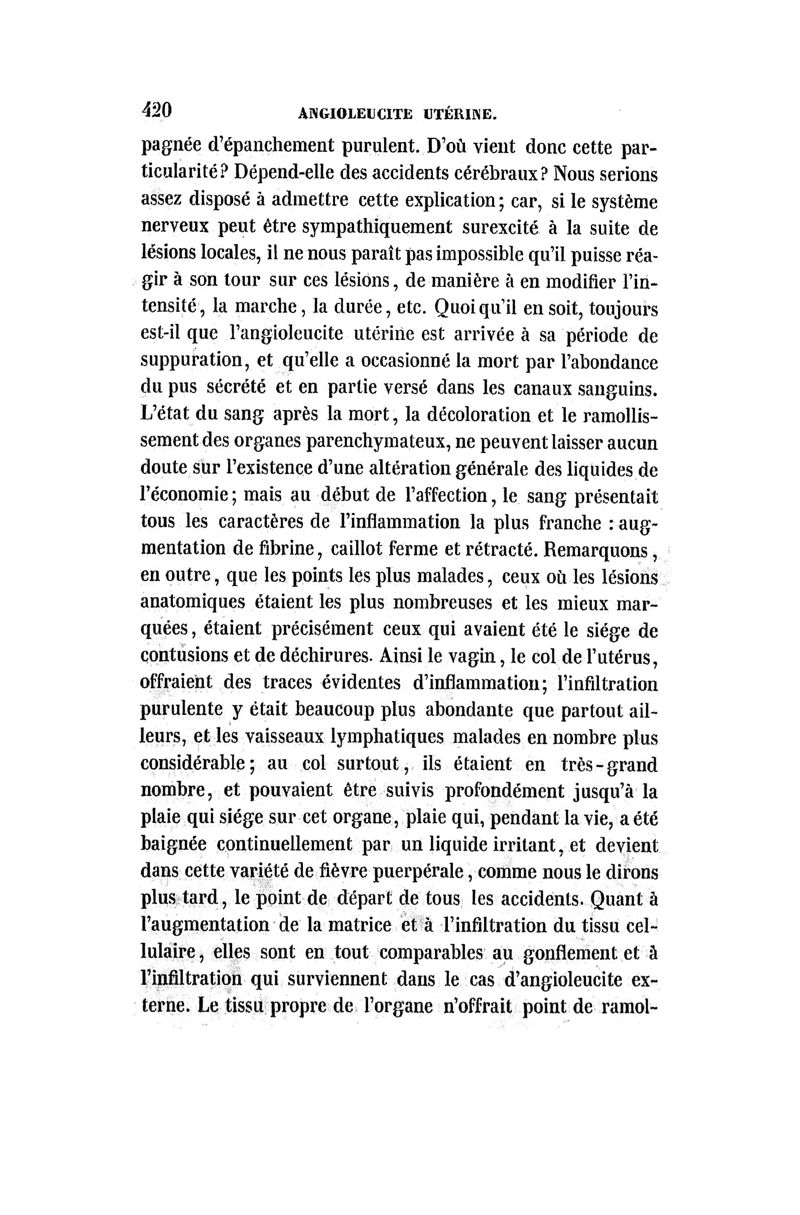 420 ANGIOLEUCITE UTÉRINE.

pagnée d'épanchement purulent. D'où vient donc cette particularité? Dépend-elle des accidents cérébraux? Nous serions assez disposé à admettre cette explication; car, si le système nerveux peut être sympathiquement surexcité à la suite de lésions locales, il ne nous paraît pas impossible qu'il puisse réagir à son tour sur ces lésions, de manière à en modifier l'intensité, la marche, la durée, etc. Quoi qu'il en soit, toujours est-il que l'angioleucite utérine est arrivée à sa période de suppuration, et qu'elle a occasionné la mort par l'abondance du pus sécrété et en partie versé dans les canaux sanguins. L'état du sang après la mort, la décoloration et le ramollissement des organes parenchymateux, ne peuvent laisser aucun doute sur l'existence d'une altération générale des liquides de l'économie; mais au début de l'affection, le sang présentait tous les caractères de l'inflammation la plus franche : augmentation de fibrine, caillot ferme et rétracté. Remarquons, en outre, que les points les plus malades, ceux où les lésions anatomiques étaient les plus nombreuses et les mieux marquées, étaient précisément ceux qui avaient été le siége de contusions et de déchirures. Ainsi le vagin, le col de l'utérus, offraient des traces évidentes d'inflammation; l'infiltration purulente y était beaucoup plus abondante que partout ailleurs, et les vaisseaux lymphatiques malades en nombre plus considérable; au col surtout, ils étaient en très-grand nombre, et pouvaient être suivis profondément jusqu'à la plaie qui siége sur cet organe, plaie qui, pendant la vie, a été baignée continuellement par un liquide irritant, et devient dans cette variété de fièvre puerpérale, comme nous le dirons plus tard, le point de départ de tous les accidents. Quant à l'augmentation de la matrice et à l'infiltration du tissu cellulaire, elles sont en tout comparables au gonflement et à l'infiltration qui surviennent dans le cas d'angioleucite externe. Le tissu propre de l'organe n'offrait point de ramol-